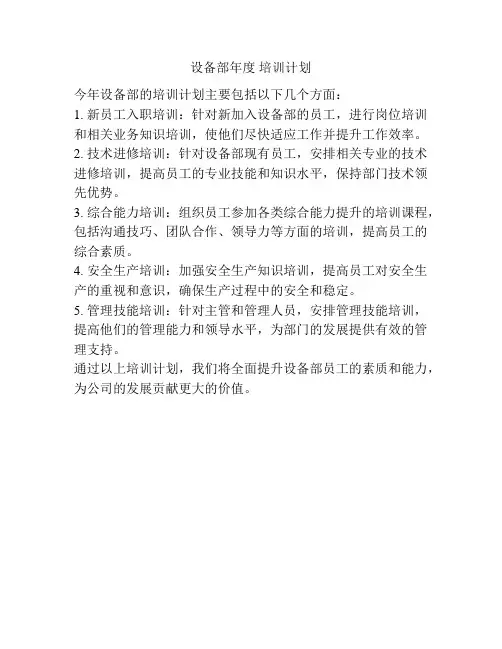 设备部年度 培训计划

今年设备部的培训计划主要包括以下几个方面：

1. 新员工入职培训：针对新加入设备部的员工，进行岗位培训和相关业务知识培训，使他们尽快适应工作并提升工作效率。

2. 技术进修培训：针对设备部现有员工，安排相关专业的技术进修培训，提高员工的专业技能和知识水平，保持部门技术领先优势。

3. 综合能力培训：组织员工参加各类综合能力提升的培训课程，包括沟通技巧、团队合作、领导力等方面的培训，提高员工的综合素质。

4. 安全生产培训：加强安全生产知识培训，提高员工对安全生产的重视和意识，确保生产过程中的安全和稳定。

5. 管理技能培训：针对主管和管理人员，安排管理技能培训，提高他们的管理能力和领导水平，为部门的发展提供有效的管理支持。

通过以上培训计划，我们将全面提升设备部员工的素质和能力，为公司的发展贡献更大的价值。